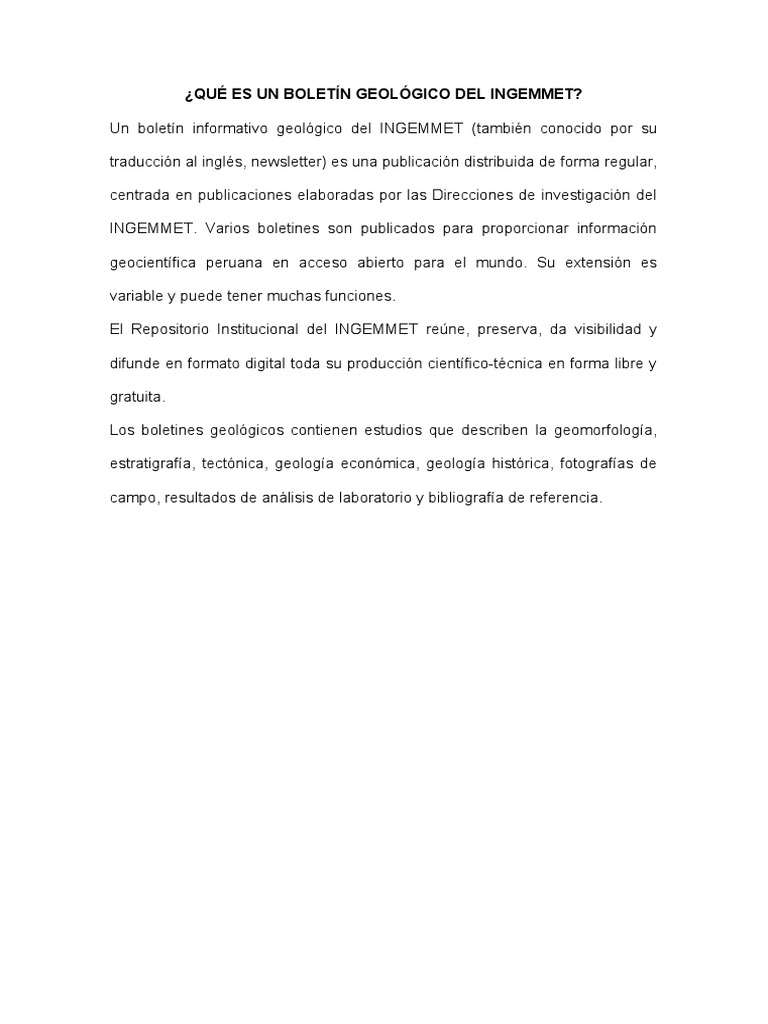 ¿QUÉ ES UN BOLETÍN GEOLÓGICO DEL INGEMMET?

Un boletín informativo geológico del INGEMMET (también conocido por su traducción al inglés, newsletter) es una publicación distribuida de forma regular, centrada en publicaciones elaboradas por las Direcciones de investigación del INGEMMET. Varios boletines son publicados para proporcionar información geocientífica peruana en acceso abierto para el mundo. Su extensión es variable y puede tener muchas funciones.

El Repositorio Institucional del INGEMMET reúne, preserva, da visibilidad y difunde en formato digital toda su producción científico-técnica en forma libre y gratuita.

Los boletines geológicos contienen estudios que describen la geomorfología, estratigrafía, tectónica, geología económica, geología histórica, fotografías de campo, resultados de análisis de laboratorio y bibliografía de referencia.